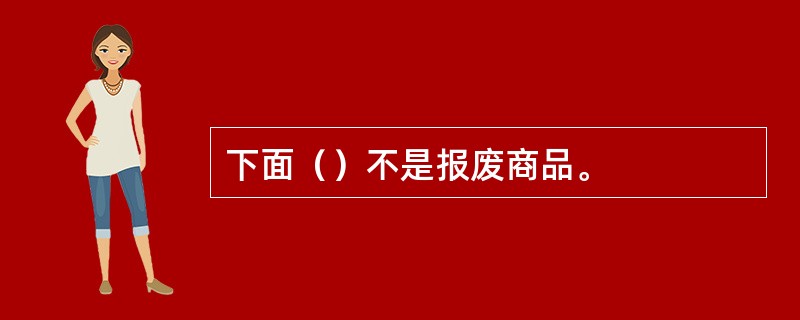 下面（）不是报废商品。